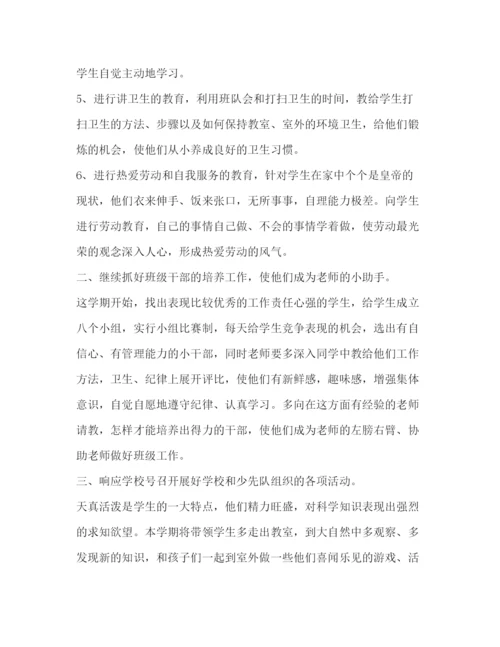 学生自觉主动地学习。

5、进行讲卫生的教育，利用班队会和打扫卫生的时间，教给学生打扫卫生的方法、步骤以及如何保持教室、室外的环境卫生，给他们锻炼的机会，使他们从小养成良好的卫生习惯。

6、进行热爱劳动和自我服务的教育，针对学生在家中个个是皇帝的现状，他们衣来伸手、饭来张口，无所事事，自理能力极差。向学生进行劳动教育，自己的事情自己做、不会的事情学着做，使劳动最光荣的观念深入人心，形成热爱劳动的风气。

二、继续抓好班级干部的培养工作，使他们成为老师的小助手。

这学期开始，找出表现比较优秀的工作责任心强的学生，给学生成立八个小组，实行小组比赛制，每天给学生竞争表现的机会，选出有自信心、有管理能力的小干部，同时老师要多深入同学中教给他们工作方法，卫生、纪律上展开评比，使他们有新鲜感，趣味感，增强集体意识，自觉自愿地遵守纪律、认真学习。多向在这方面有经验的老师请教，怎样才能培养出得力的干部，使他们成为老师的左膀右臂、协助老师做好班级工作。

三、响应学校号召开展好学校和少先队组织的各项活动。

天真活泼是学生的一大特点，他们精力旺盛，对科学知识表现出强烈的求知欲望。本学期将带领学生多走出教室，到大自然中多观察、多发现新的知识，和孩子们一起到室外做一些他们喜闻乐见的游戏、活